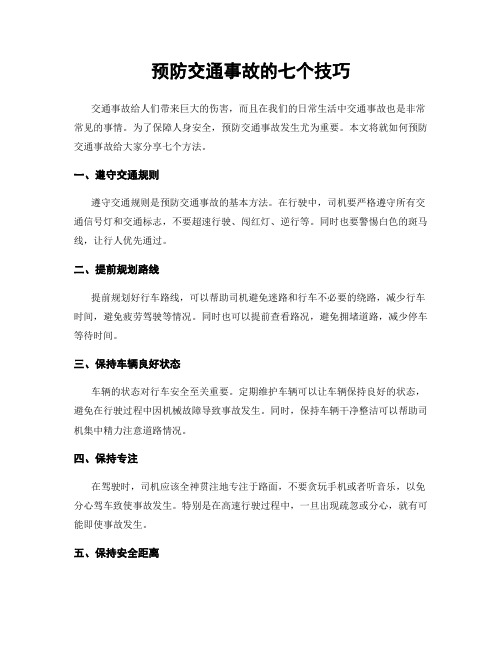 预防交通事故的七个技巧

交通事故给人们带来巨大的伤害，而且在我们的日常生活中交通事故也是非常常见的事情。为了保障人身安全，预防交通事故发生尤为重要。本文将就如何预防交通事故给大家分享七个方法。

一、遵守交通规则

遵守交通规则是预防交通事故的基本方法。在行驶中，司机要严格遵守所有交通信号灯和交通标志，不要超速行驶、闯红灯、逆行等。同时也要警惕白色的斑马线，让行人优先通过。

二、提前规划路线

提前规划好行车路线，可以帮助司机避免迷路和行车不必要的绕路，减少行车时间，避免疲劳驾驶等情况。同时也可以提前查看路况，避免拥堵道路，减少停车等待时间。

三、保持车辆良好状态

车辆的状态对行车安全至关重要。定期维护车辆可以让车辆保持良好的状态，避免在行驶过程中因机械故障导致事故发生。同时，保持车辆干净整洁可以帮助司机集中精力注意道路情况。

四、保持专注

在驾驶时，司机应该全神贯注地专注于路面，不要贪玩手机或者听音乐，以免分心驾车致使事故发生。特别是在高速行驶过程中，一旦出现疏忽或分心，就有可能即使事故发生。

五、保持安全距离